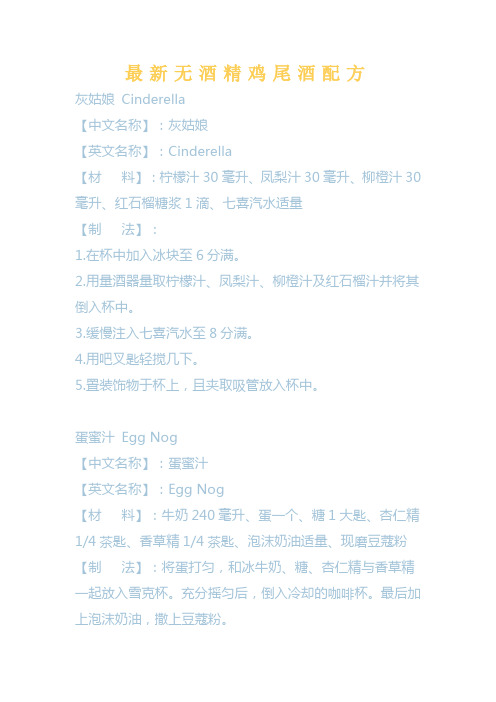 最新无酒精鸡尾酒配方

灰姑娘 Cinderella

【中文名称】：灰姑娘

【英文名称】：Cinderella

【材　料】：柠檬汁 30 毫升、凤梨汁 30 毫升、柳橙汁 30 毫升、红石榴糖浆 1 滴、七喜汽水适量

【制　法】：

1.在杯中加入冰块至 6 分满。

2.用量酒器量取柠檬汁、凤梨汁、柳橙汁及红石榴汁并将其倒入杯中。

3.缓慢注入七喜汽水至 8 分满。

4.用吧叉匙轻搅几下。

5.置装饰物于杯上，且夹取吸管放入杯中。

蛋蜜汁 Egg Nog

【中文名称】：蛋蜜汁

【英文名称】：Egg Nog

【材　料】：牛奶 240 毫升、蛋一个、糖 1 大匙、杏仁精 1/4 茶匙、香草精 1/4 茶匙、泡沫奶油适量、现磨豆蔻粉

【制　法】：将蛋打匀，和冰牛奶、糖、杏仁精与香草精一起放入雪克杯。充分摇匀后，倒入冷却的咖啡杯。最后加上泡沫奶油，撒上豆蔻粉。